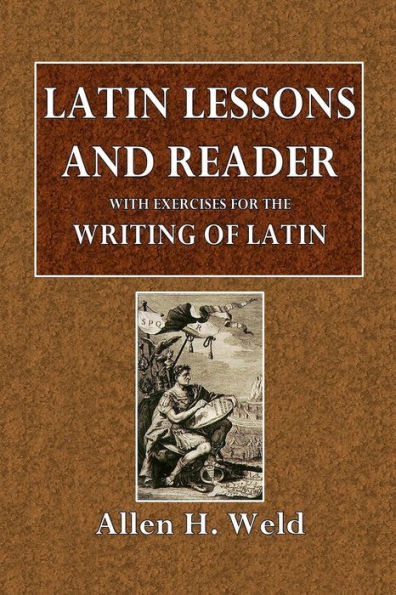 LATIN LESSONS AND READER

WITH EXERCISES FOR THE

WRITING OF LATIN

SPQR

Allen H. Weld